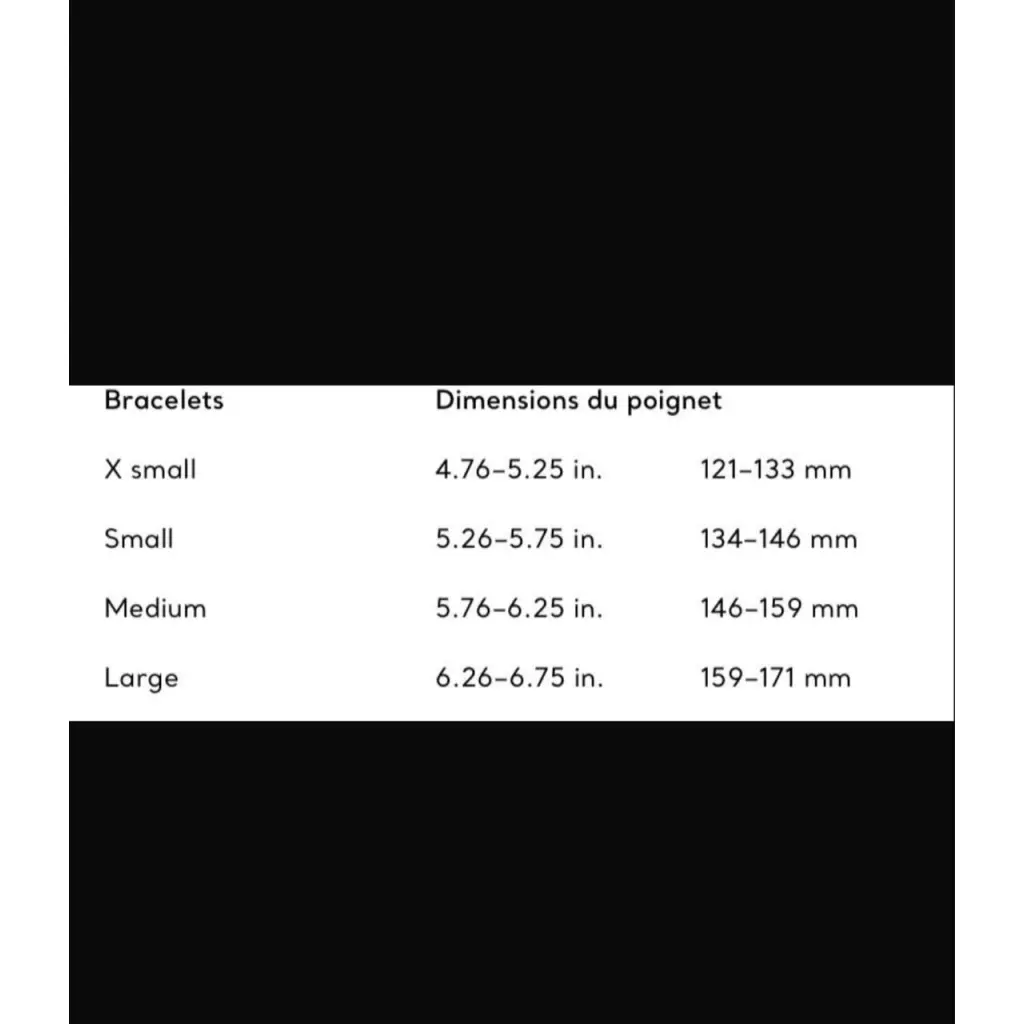 | Bracelets | Dimensions du poignet | |
|---|---|---|
| X small | 4.76–5.25 in. | 121–133 mm |
| Small | 5.26–5.75 in. | 134–146 mm |
| Medium | 5.76–6.25 in. | 146–159 mm |
| Large | 6.26–6.75 in. | 159–171 mm |